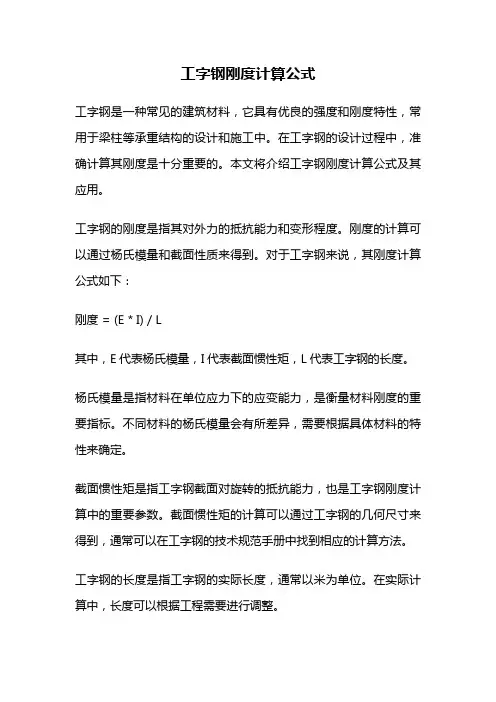 工字钢刚度计算公式

工字钢是一种常见的建筑材料，它具有优良的强度和刚度特性，常用于梁柱等承重结构的设计和施工中。在工字钢的设计过程中，准确计算其刚度是十分重要的。本文将介绍工字钢刚度计算公式及其应用。

工字钢的刚度是指其对外力的抵抗能力和变形程度。刚度的计算可以通过杨氏模量和截面性质来得到。对于工字钢来说，其刚度计算公式如下：

刚度 = (E * I) / L

其中，E 代表杨氏模量，I 代表截面惯性矩，L 代表工字钢的长度。

杨氏模量是指材料在单位应力下的应变能力，是衡量材料刚度的重要指标。不同材料的杨氏模量会有所差异，需要根据具体材料的特性来确定。

截面惯性矩是指工字钢截面对旋转的抵抗能力，也是工字钢刚度计算中的重要参数。截面惯性矩的计算可以通过工字钢的几何尺寸来得到，通常可以在工字钢的技术规范手册中找到相应的计算方法。

工字钢的长度是指工字钢的实际长度，通常以米为单位。在实际计算中，长度可以根据工程需要进行调整。